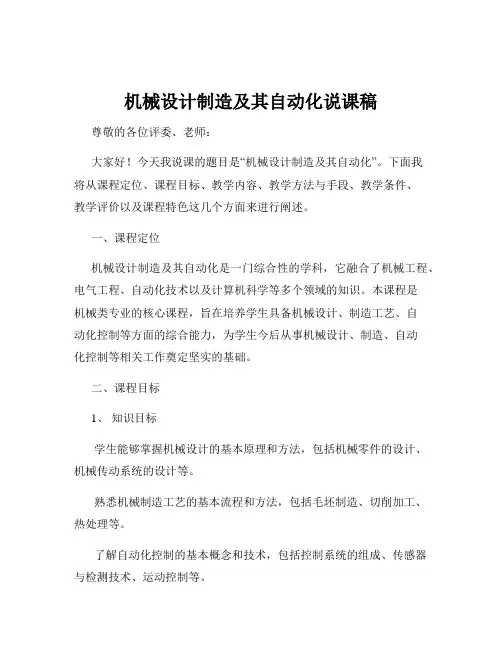 机械设计制造及其自动化说课稿

尊敬的各位评委、老师：

大家好！今天我说课的题目是“机械设计制造及其自动化”。下面我将从课程定位、课程目标、教学内容、教学方法与手段、教学条件、教学评价以及课程特色这几个方面来进行阐述。

一、课程定位

机械设计制造及其自动化是一门综合性的学科，它融合了机械工程、电气工程、自动化技术以及计算机科学等多个领域的知识。本课程是机械类专业的核心课程，旨在培养学生具备机械设计、制造工艺、自动化控制等方面的综合能力，为学生今后从事机械设计、制造、自动化控制等相关工作奠定坚实的基础。

二、课程目标

1、知识目标

学生能够掌握机械设计的基本原理和方法，包括机械零件的设计、机械传动系统的设计等。

熟悉机械制造工艺的基本流程和方法，包括毛坯制造、切削加工、热处理等。

了解自动化控制的基本概念和技术，包括控制系统的组成、传感器与检测技术、运动控制等。